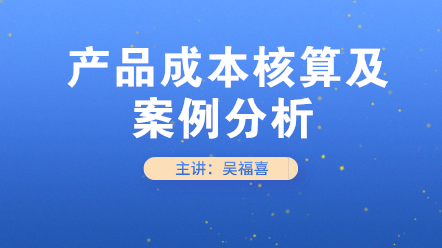 产品成本核算及案例分析

主讲：吴福喜